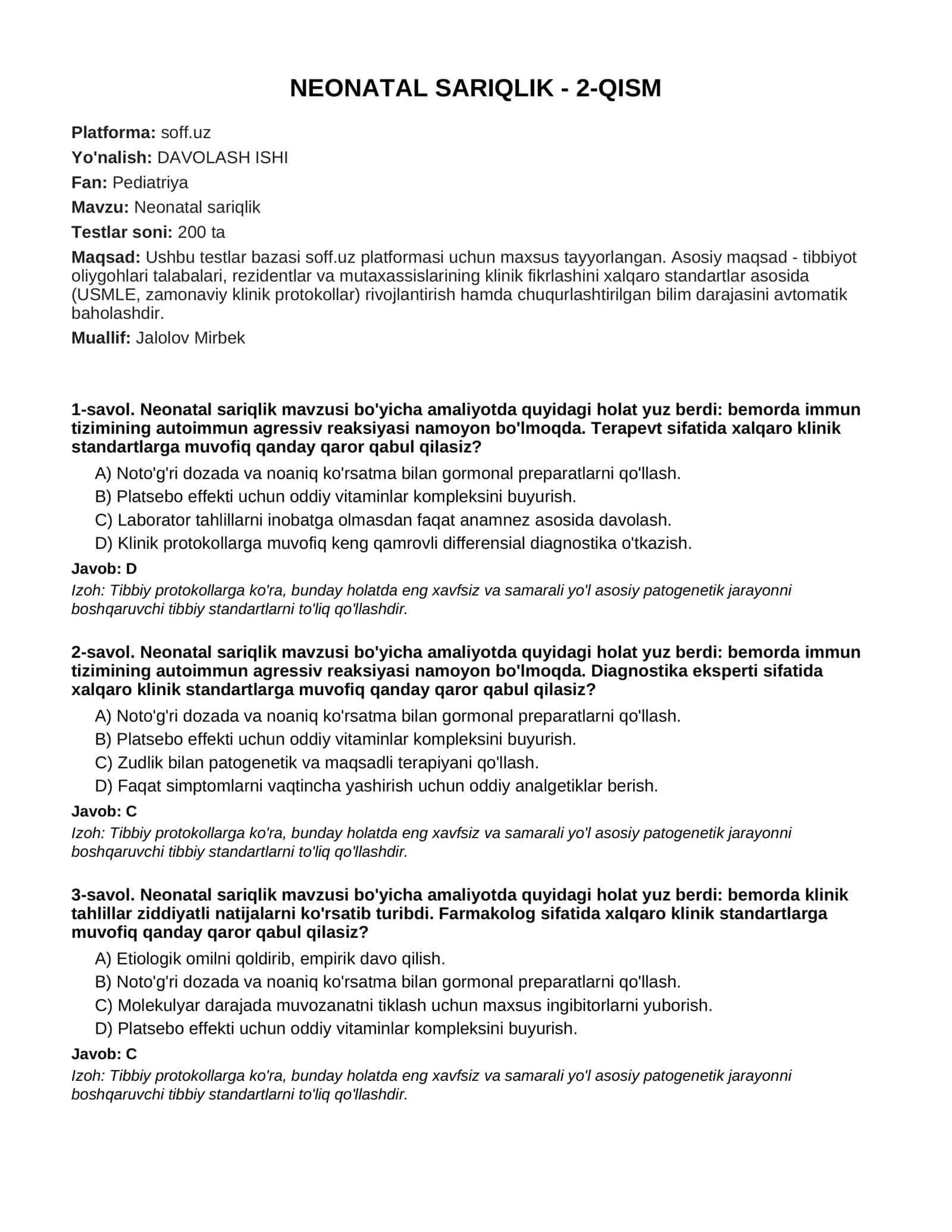 NEONATAL SARIQLIK - 2-QISM

Platforma: soff.uz

Yo'nalish: DAVOLASH ISHI

Fan: Pediatriya

Mavzu: Neonatal sariqlik

Testlar soni: 200 ta

Maqsad: Ushbu testlar bazasi soff.uz platformasi uchun maxsus tayyorlangan. Asosiy maqsad - tibbiyot oliygohlari talabalari, rezidentlar va mutaxassislarining klinik fikrlashini xalqaro standartlar asosida (USMLE, zamonaviy klinik protokollar) rivojlantirish hamda chuqurlashtirilgan bilim darajasini avtomatik baholashdir.

Muallif: Jalolov Mirbek

1-savol. Neonatal sariqlik mavzusi bo'yicha amaliyotda quyidagi holat yuz berdi: bemorda immun tizimining autoimmun agressiv reaksiyasi namoyon bo'lmoqda. Terapevt sifatida xalqaro klinik standartlarga muvofiq qanday qaror qabul qilasiz?

A) Noto'g'ri dozada va noaniq ko'rsatma bilan gormonal preparatlarni qo'llash.
B) Platsebo effekti uchun oddiy vitaminlar kompleksini buyurish.
C) Laborator tahlillarni inobatga olmasdan faqat anamnez asosida davolash.
D) Klinik protokollarga muvofiq keng qamrovli differensial diagnostika o'tkazish.

Javob: D

Izoh: Tibbiy protokollarga ko'ra, bunday holatda eng xavfsiz va samarali yo'l asosiy patogenetik jarayonni boshqaruvchi tibbiy standartlarni to'liq qo'llashdir.

2-savol. Neonatal sariqlik mavzusi bo'yicha amaliyotda quyidagi holat yuz berdi: bemorda immun tizimining autoimmun agressiv reaksiyasi namoyon bo'lmoqda. Diagnostika eksperti sifatida xalqaro klinik standartlarga muvofiq qanday qaror qabul qilasiz?

A) Noto'g'ri dozada va noaniq ko'rsatma bilan gormonal preparatlarni qo'llash.
B) Platsebo effekti uchun oddiy vitaminlar kompleksini buyurish.
C) Zudlik bilan patogenetik va maqsadli terapiyani qo'llash.
D) Faqat simptomlarni vaqtincha yashirish uchun oddiy analgetiklar berish.

Javob: C

Izoh: Tibbiy protokollarga ko'ra, bunday holatda eng xavfsiz va samarali yo'l asosiy patogenetik jarayonni boshqaruvchi tibbiy standartlarni to'liq qo'llashdir.

3-savol. Neonatal sariqlik mavzusi bo'yicha amaliyotda quyidagi holat yuz berdi: bemorda klinik tahlillar ziddiyatli natijalarni ko'rsatib turibdi. Farmakolog sifatida xalqaro klinik standartlarga muvofiq qanday qaror qabul qilasiz?

A) Etiologik omilni qoldirib, empirik davo qilish.
B) Noto'g'ri dozada va noaniq ko'rsatma bilan gormonal preparatlarni qo'llash.
C) Molekulyar darajada muvozanatni tiklash uchun maxsus ingibitorlarni yuborish.
D) Platsebo effekti uchun oddiy vitaminlar kompleksini buyurish.

Javob: C

Izoh: Tibbiy protokollarga ko'ra, bunday holatda eng xavfsiz va samarali yo'l asosiy patogenetik jarayonni boshqaruvchi tibbiy standartlarni to'liq qo'llashdir.